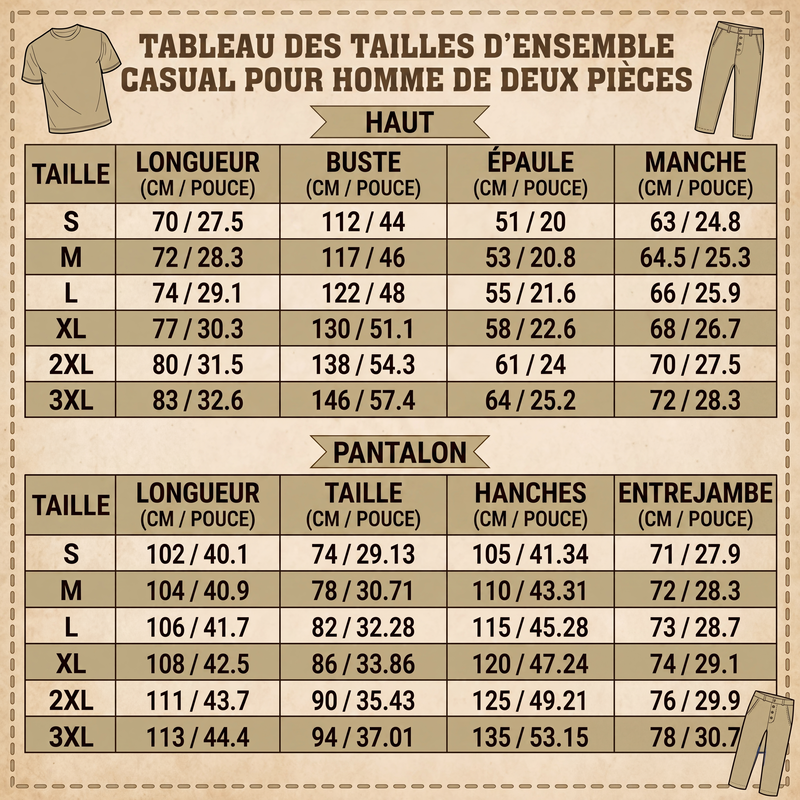 TABLEAU DES TAILLES D'ENSEMBLE CASUAL POUR HOMME DE DEUX PIÈCES

HAUT

| TAILLE | LONGUEUR (CM / POUCE) | BUSTE (CM / POUCE) | ÉPAULE (CM / POUCE) | MANCHE (CM / POUCE) |
|---|---|---|---|---|
| S | 70 / 27.5 | 112 / 44 | 51 / 20 | 63 / 24.8 |
| M | 72 / 28.3 | 117 / 46 | 53 / 20.8 | 64.5 / 25.3 |
| L | 74 / 29.1 | 122 / 48 | 55 / 21.6 | 66 / 25.9 |
| XL | 77 / 30.3 | 130 / 51.1 | 58 / 22.6 | 68 / 26.7 |
| 2XL | 80 / 31.5 | 138 / 54.3 | 61 / 24 | 70 / 27.5 |
| 3XL | 83 / 32.6 | 146 / 57.4 | 64 / 25.2 | 72 / 28.3 |

PANTALON

| TAILLE | LONGUEUR (CM / POUCE) | TAILLE (CM / POUCE) | HANCHES (CM / POUCE) | ENTREJAMBE (CM / POUCE) |
|---|---|---|---|---|
| S | 102 / 40.1 | 74 / 29.13 | 105 / 41.34 | 71 / 27.9 |
| M | 104 / 40.9 | 78 / 30.71 | 110 / 43.31 | 72 / 28.3 |
| L | 106 / 41.7 | 82 / 32.28 | 115 / 45.28 | 73 / 28.7 |
| XL | 108 / 42.5 | 86 / 33.86 | 120 / 47.24 | 74 / 29.1 |
| 2XL | 111 / 43.7 | 90 / 35.43 | 125 / 49.21 | 76 / 29.9 |
| 3XL | 113 / 44.4 | 94 / 37.01 | 135 / 53.15 | 78 / 30.7 |